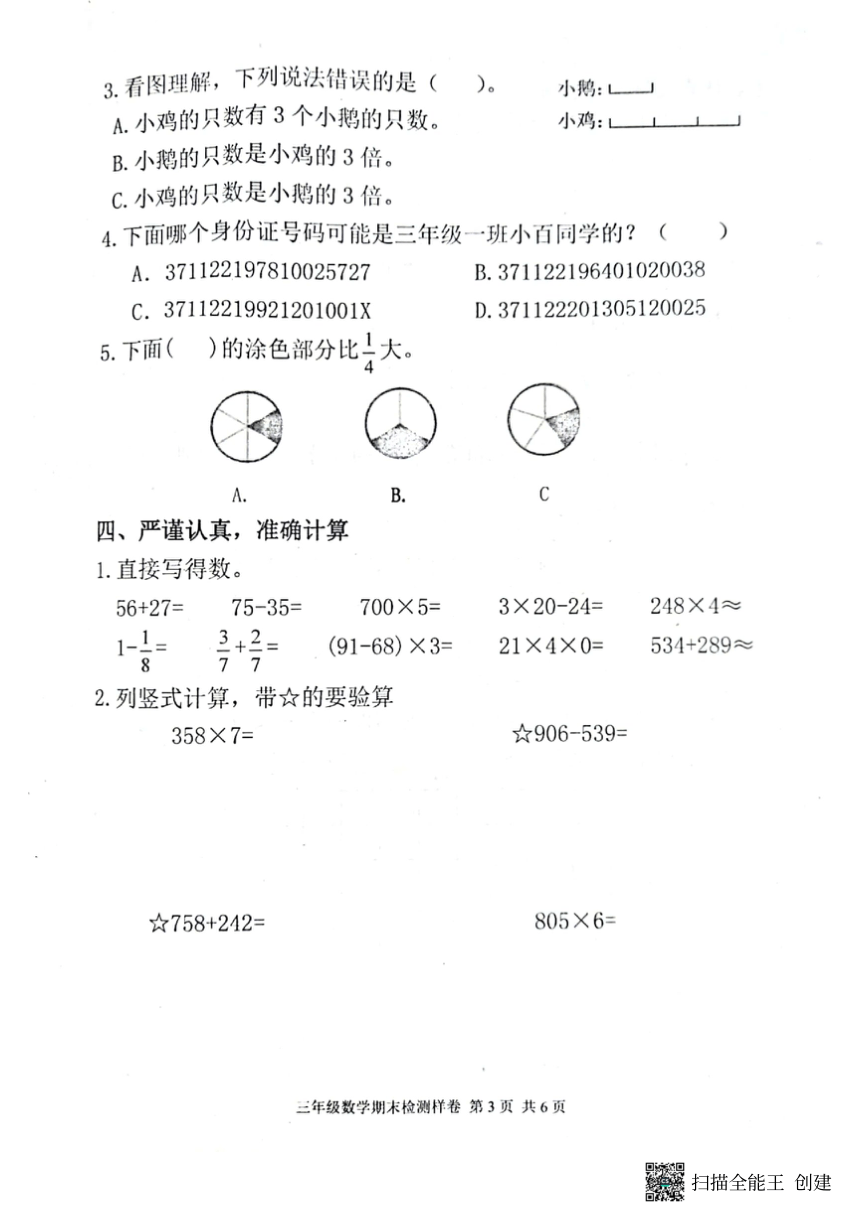 3.看图理解，下列说法错误的是（　　）。

小鹅：

小鸡：

A.小鸡的只数有 3 个小鹅的只数。

B.小鹅的只数是小鸡的 3 倍。

C.小鸡的只数是小鹅的 3 倍。

4.下面哪个身份证号码可能是三年级一班小百同学的？（　　）

A. 371122197810025727

B. 371122196401020038

C. 37112219921201001X

D. 371122201305120025

5.下面（　　）的涂色部分比$\frac{1}{4}$大。

A.

B.

C

四、严谨认真，准确计算

1.直接写得数。

56+27=　　75-35=　　700×5=　　3×20-24=　　248×4≈

$1-\frac{1}{8}=$　　$\frac{3}{7}+\frac{2}{7}=$　　(91-68)×3=　　21×4×0=　　534+289≈

2.列竖式计算，带☆的要验算

358×7=　　☆906-539=

☆758+242=　　805×6=

三年级数学期末检测样卷 第 3 页 共 6 页

扫描全能王 创建